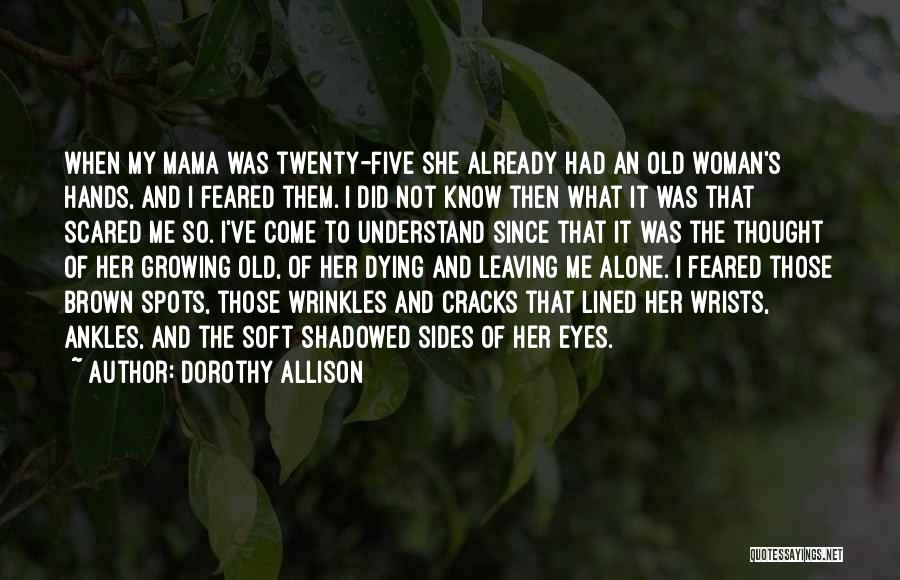 WHEN MY MAMA WAS TWENTY-FIVE SHE ALREADY HAD AN OLD WOMAN'S HANDS, AND I FEARED THEM. I DID NOT KNOW THEN WHAT IT WAS THAT SCARED ME SO. I'VE COME TO UNDERSTAND SINCE THAT IT WAS THE THOUGHT OF HER GROWING OLD, OF HER DYING AND LEAVING ME ALONE. I FEARED THOSE BROWN SPOTS, THOSE WRINKLES AND CRACKS THAT LINED HER WRISTS, ANKLES, AND THE SOFT SHADOWED SIDES OF HER EYES.

~ AUTHOR: DOROTHY ALLISON

QUOTESSAYINGS.NET